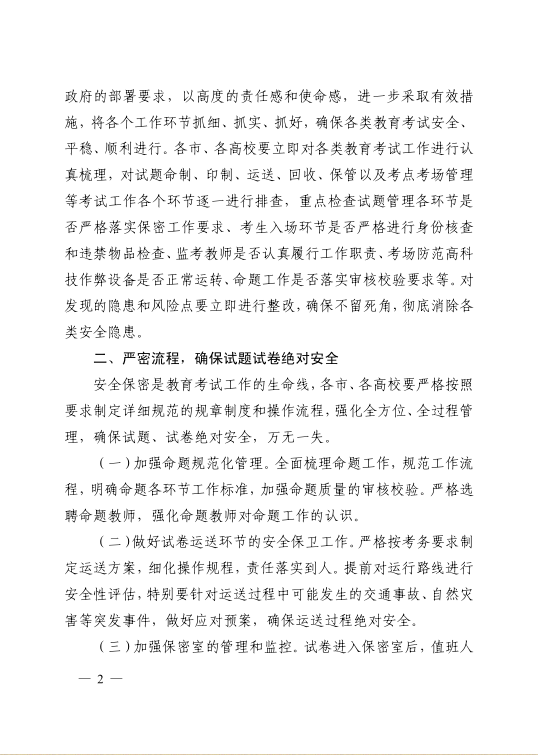 政府的部署要求，以高度的责任感和使命感，进一步采取有效措施，将各个工作环节抓细、抓实、抓好，确保各类教育考试安全、平稳、顺利进行。各市、各高校要立即对各类教育考试工作进行认真梳理，对试题命制、印制、运送、回收、保管以及考点考场管理等考试工作各个环节逐一进行排查，重点检查试题管理各环节是否严格落实保密工作要求、考生入场环节是否严格进行身份核查和违禁物品检查、监考教师是否认真履行工作职责、考场防范高科技作弊设备是否正常运转、命题工作是否落实审核校验要求等。对发现的隐患和风险点要立即进行整改，确保不留死角，彻底消除各类安全隐患。

二、严密流程，确保试题试卷绝对安全

安全保密是教育考试工作的生命线，各市、各高校要严格按照要求制定详细规范的规章制度和操作流程，强化全方位、全过程管理，确保试题、试卷绝对安全，万无一失。

（一）加强命题规范化管理。全面梳理命题工作，规范工作流程，明确命题各环节工作标准，加强命题质量的审核校验。严格选聘命题教师，强化命题教师对命题工作的认识。

（二）做好试卷运送环节的安全保卫工作。严格按考务要求制定运送方案，细化操作规程，责任落实到人。提前对运行路线进行安全性评估，特别要针对运送过程中可能发生的交通事故、自然灾害等突发事件，做好应对预案，确保运送过程绝对安全。

（三）加强保密室的管理和监控。试卷进入保密室后，值班人

— 2 —